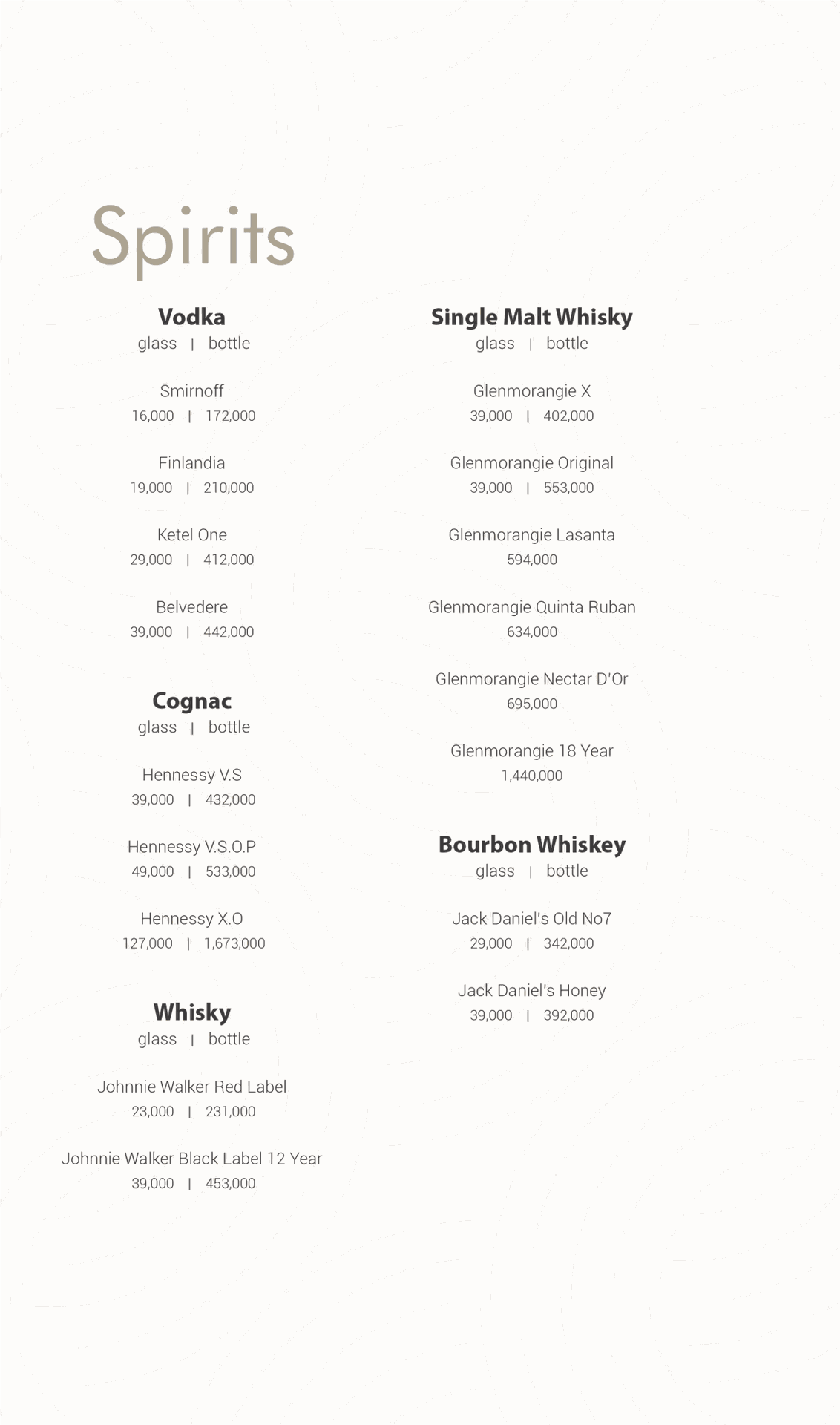 Spirits

Vodka
glass | bottle

Smirnoff
16,000 | 172,000

Finlandia
19,000 | 210,000

Ketel One
29,000 | 412,000

Belvedere
39,000 | 442,000

Cognac
glass | bottle

Hennessy V.S
39,000 | 432,000

Hennessy V.S.O.P
49,000 | 533,000

Hennessy X.O
127,000 | 1,673,000

Whisky
glass | bottle

Johnnie Walker Red Label
23,000 | 231,000

Johnnie Walker Black Label 12 Year
39,000 | 453,000

Single Malt Whisky
glass | bottle

Glenmorangie X
39,000 | 402,000

Glenmorangie Original
39,000 | 553,000

Glenmorangie Lasanta
594,000

Glenmorangie Quinta Ruban
634,000

Glenmorangie Nectar D'Or
695,000

Glenmorangie 18 Year
1,440,000

Bourbon Whiskey
glass | bottle

Jack Daniel's Old No7
29,000 | 342,000

Jack Daniel's Honey
39,000 | 392,000